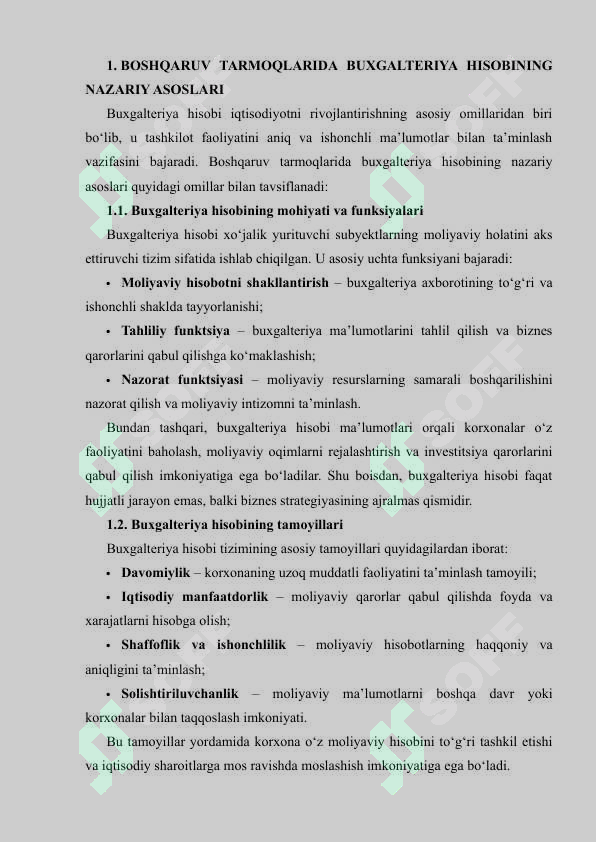 1. BOSHQARUV TARMOQLARIDA BUXGALTERIYA HISOBINING NAZARIY ASOSLARI

Buxgalteriya hisobi iqtisodiyotni rivojlantirishning asosiy omillaridan biri bo'lib, u tashkilot faoliyatini aniq va ishonchli ma'lumotlar bilan ta'minlash vazifasini bajaradi. Boshqaruv tarmoqlarida buxgalteriya hisobining nazariy asoslari quyidagi omillar bilan tavsiflanadi:

1.1. Buxgalteriya hisobining mohiyati va funksiyalari

Buxgalteriya hisobi xo'jalik yurituvchi subyektlarning moliyaviy holatini aks ettiruvchi tizim sifatida ishlab chiqilgan. U asosiy uchta funksiyani bajaradi:

• Moliyaviy hisobotni shakllantirish – buxgalteriya axborotining to'g'ri va ishonchli shaklda tayyorlanishi;

• Tahliliy funktsiya – buxgalteriya ma'lumotlarini tahlil qilish va biznes qarorlarini qabul qilishga ko'maklashish;

• Nazorat funktsiyasi – moliyaviy resurslarning samarali boshqarilishini nazorat qilish va moliyaviy intizomni ta'minlash.

Bundan tashqari, buxgalteriya hisobi ma'lumotlari orqali korxonalar o'z faoliyatini baholash, moliyaviy oqimlarni rejalashtirish va investitsiya qarorlarini qabul qilish imkoniyatiga ega bo'ladilar. Shu boisdan, buxgalteriya hisobi faqat hujjatli jarayon emas, balki biznes strategiyasining ajralmas qismidir.

1.2. Buxgalteriya hisobining tamoyillari

Buxgalteriya hisobi tizimining asosiy tamoyillari quyidagilardan iborat:

• Davomiylik – korxonaning uzoq muddatli faoliyatini ta'minlash tamoyili;

• Iqtisodiy manfaatdorlik – moliyaviy qarorlar qabul qilishda foyda va xarajatlarni hisobga olish;

• Shaffoflik va ishonchlilik – moliyaviy hisobotlarning haqqoniy va aniqligini ta'minlash;

• Solishtiriluvchanlik – moliyaviy ma'lumotlarni boshqa davr yoki korxonalar bilan taqqoslash imkoniyati.

Bu tamoyillar yordamida korxona o'z moliyaviy hisobini to'g'ri tashkil etishi va iqtisodiy sharoitlarga mos ravishda moslashish imkoniyatiga ega bo'ladi.

SOFF